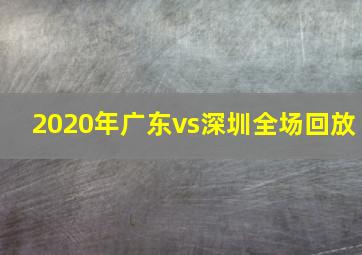 2020年广东vs深圳全场回放